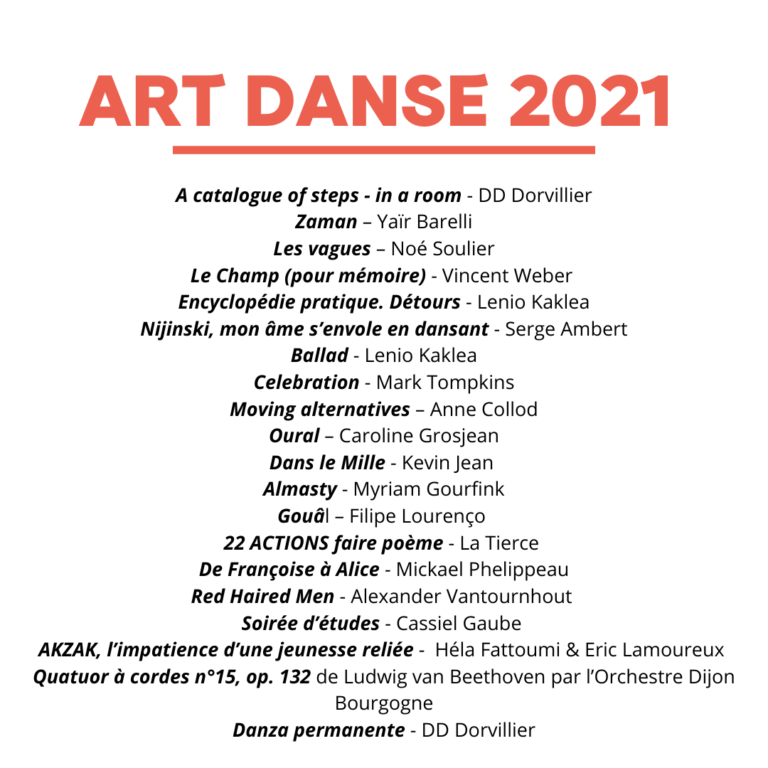 ART DANSE 2021

A catalogue of steps - in a room - DD Dorvillier
Zaman – Yaïr Barelli
Les vagues – Noé Soulier
Le Champ (pour mémoire) - Vincent Weber
Encyclopédie pratique. Détours - Lenio Kaklea
Nijinski, mon âme s'envole en dansant - Serge Ambert
Ballad - Lenio Kaklea
Celebration - Mark Tompkins
Moving alternatives – Anne Collod
Oural – Caroline Grosjean
Dans le Mille - Kevin Jean
Almasty - Myriam Gourfink
Gouâl – Filipe Lourenço
22 ACTIONS faire poème - La Tierce
De Françoise à Alice - Mickael Phelippeau
Red Haired Men - Alexander Vantournhout
Soirée d'études - Cassiel Gaube
AKZAK, l'impatience d'une jeunesse reliée - Héla Fattoumi & Eric Lamoureux
Quatuor à cordes n°15, op. 132 de Ludwig van Beethoven par l'Orchestre Dijon Bourgogne
Danza permanente - DD Dorvillier